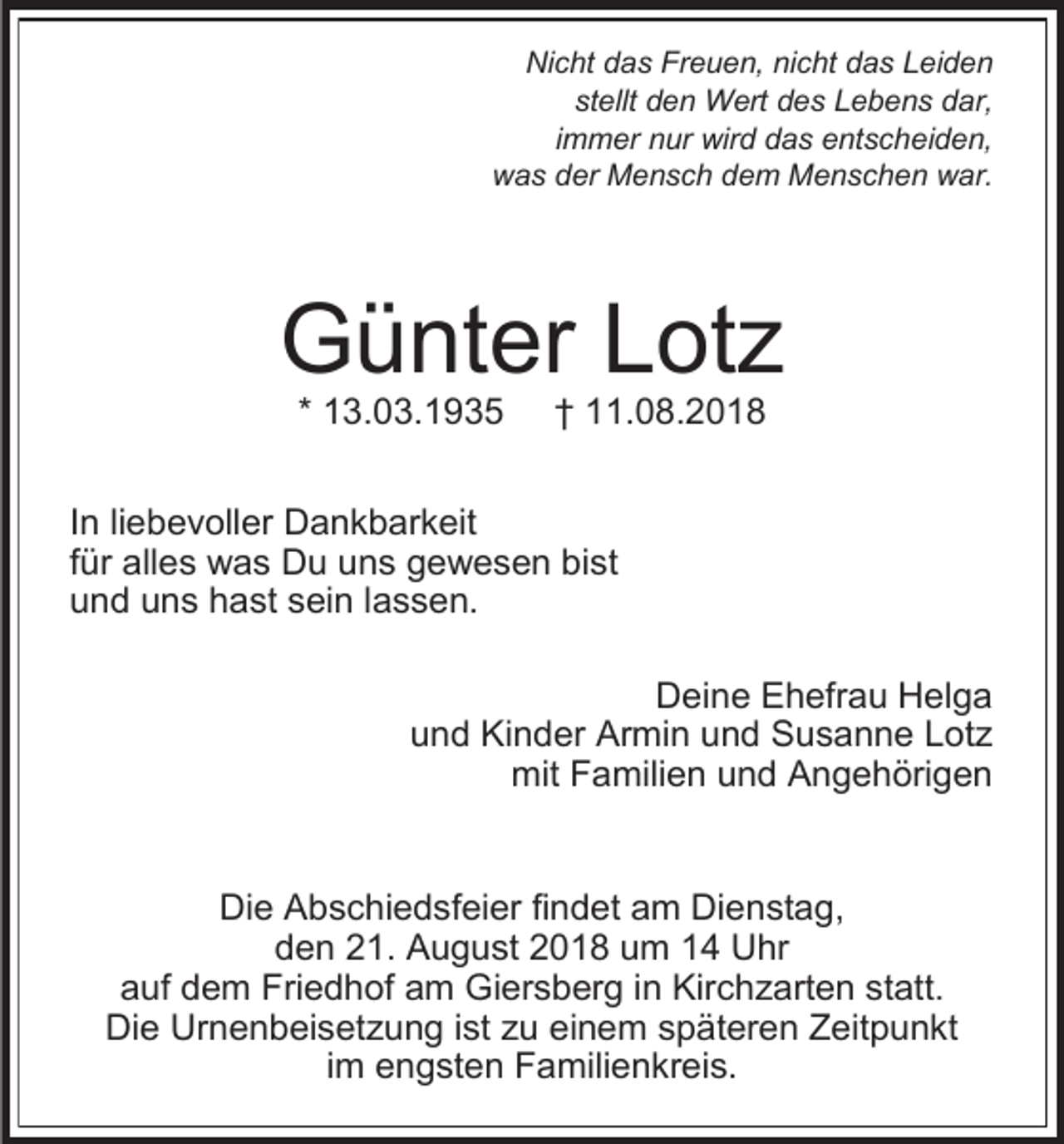 Nicht das Freuen, nicht das Leiden
stellt den Wert des Lebens dar,
immer nur wird das entscheiden,
was der Mensch dem Menschen war.

Günter Lotz
* 13.03.1935 † 11.08.2018

In liebevoller Dankbarkeit
für alles was Du uns gewesen bist
und uns hast sein lassen.

Deine Ehefrau Helga
und Kinder Armin und Susanne Lotz
mit Familien und Angehörigen

Die Abschiedsfeier findet am Dienstag,
den 21. August 2018 um 14 Uhr
auf dem Friedhof am Giersberg in Kirchzarten statt.
Die Urnenbeisetzung ist zu einem späteren Zeitpunkt
im engsten Familienkreis.